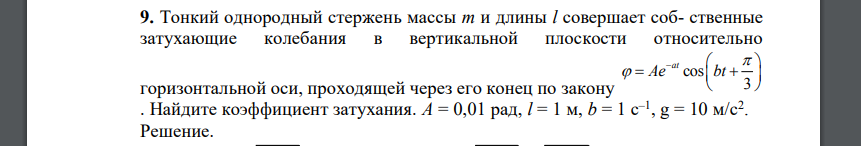 **9.** Тонкий однородный стержень массы $m$ и длины $l$ совершает соб- ственные затухающие колебания в вертикальной плоскости относительно горизонтальной оси, проходящей через его конец по закону $\varphi = Ae^{-at}\cos\left(bt+\frac{\pi}{3}\right)$ . Найдите коэффициент затухания. $A$ = 0,01 рад, $l$ = 1 м, $b$ = 1 с$^{-1}$, g = 10 м/с$^2$. Решение.